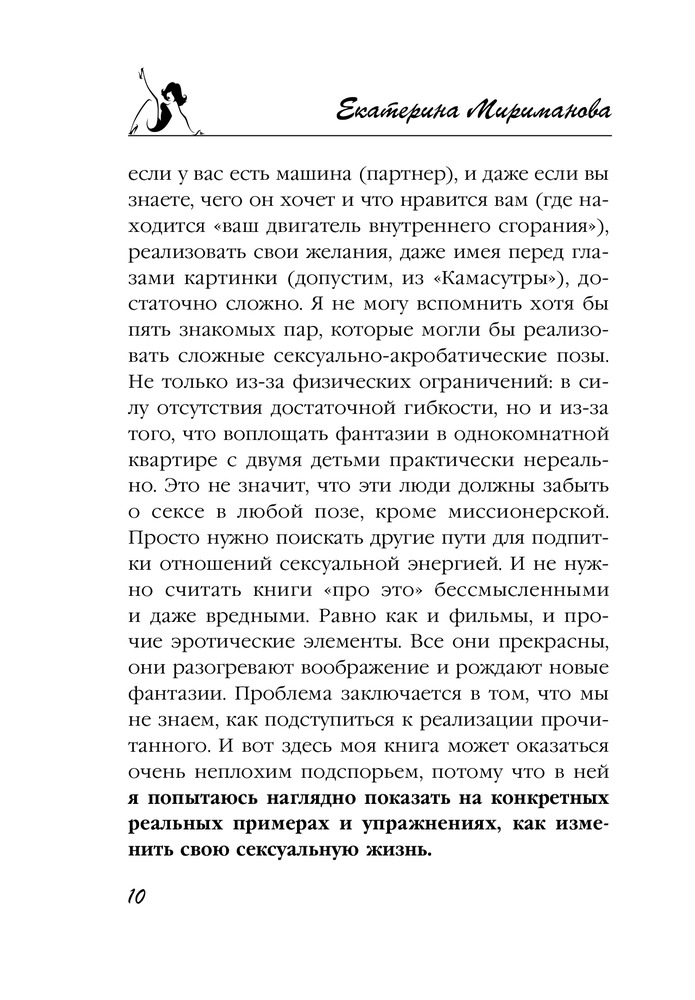 Екатерина Мириманова

если у вас есть машина (партнер), и даже если вы знаете, чего он хочет и что нравится вам (где находится «ваш двигатель внутреннего сгорания»), реализовать свои желания, даже имея перед глазами картинки (допустим, из «Камасутры»), достаточно сложно. Я не могу вспомнить хотя бы пять знакомых пар, которые могли бы реализовать сложные сексуально-акробатические позы. Не только из-за физических ограничений: в силу отсутствия достаточной гибкости, но и из-за того, что воплощать фантазии в однокомнатной квартире с двумя детьми практически нереально. Это не значит, что эти люди должны забыть о сексе в любой позе, кроме миссионерской. Просто нужно поискать другие пути для подпитки отношений сексуальной энергией. И не нужно считать книги «про это» бессмысленными и даже вредными. Равно как и фильмы, и прочие эротические элементы. Все они прекрасны, они разогревают воображение и рождают новые фантазии. Проблема заключается в том, что мы не знаем, как подступиться к реализации прочитанного. И вот здесь моя книга может оказаться очень неплохим подспорьем, потому что в ней я попытаюсь наглядно показать на конкретных реальных примерах и упражнениях, как изменить свою сексуальную жизнь.

10